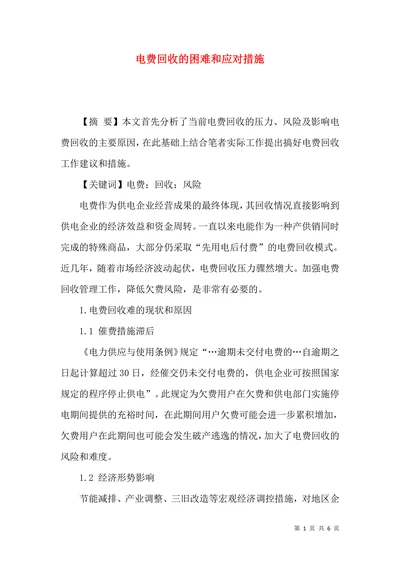 电费回收的困难和应对措施

【摘 要】本文首先分析了当前电费回收的压力、风险及影响电费回收的主要原因，在此基础上结合笔者实际工作提出搞好电费回收工作建议和措施。

【关键词】电费；回收；风险

电费作为供电企业经营成果的最终体现，其回收情况直接影响到供电企业的经济效益和资金周转。一直以来电能作为一种产供销同时完成的特殊商品，大部分仍采取“先用电后付费”的电费回收模式。近几年，随着市场经济波动起伏，电费回收压力骤然增大。加强电费回收管理工作，降低欠费风险，是非常有必要的。

1. 电费回收难的现状和原因

1.1 催费措施滞后

《电力供应与使用条例》规定“…逾期未交付电费的…自逾期之日起计算超过 30 日，经催交仍未交付电费的，供电企业可按照国家规定的程序停止供电”。此规定为欠费用户在欠费和供电部门实施停电期间提供的充裕时间，在此期间用户欠费可能会进一步累积增加，欠费用户在此期间也可能会发生破产逃逸的情况，加大了电费回收的风险和难度。

1.2 经济形势影响

节能减排、产业调整、三旧改造等宏观经济调控措施，对地区企

第 1 页 共 6 页